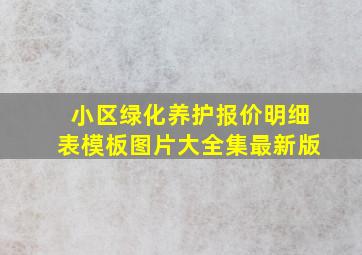 小区绿化养护报价明细表模板图片大全集最新版